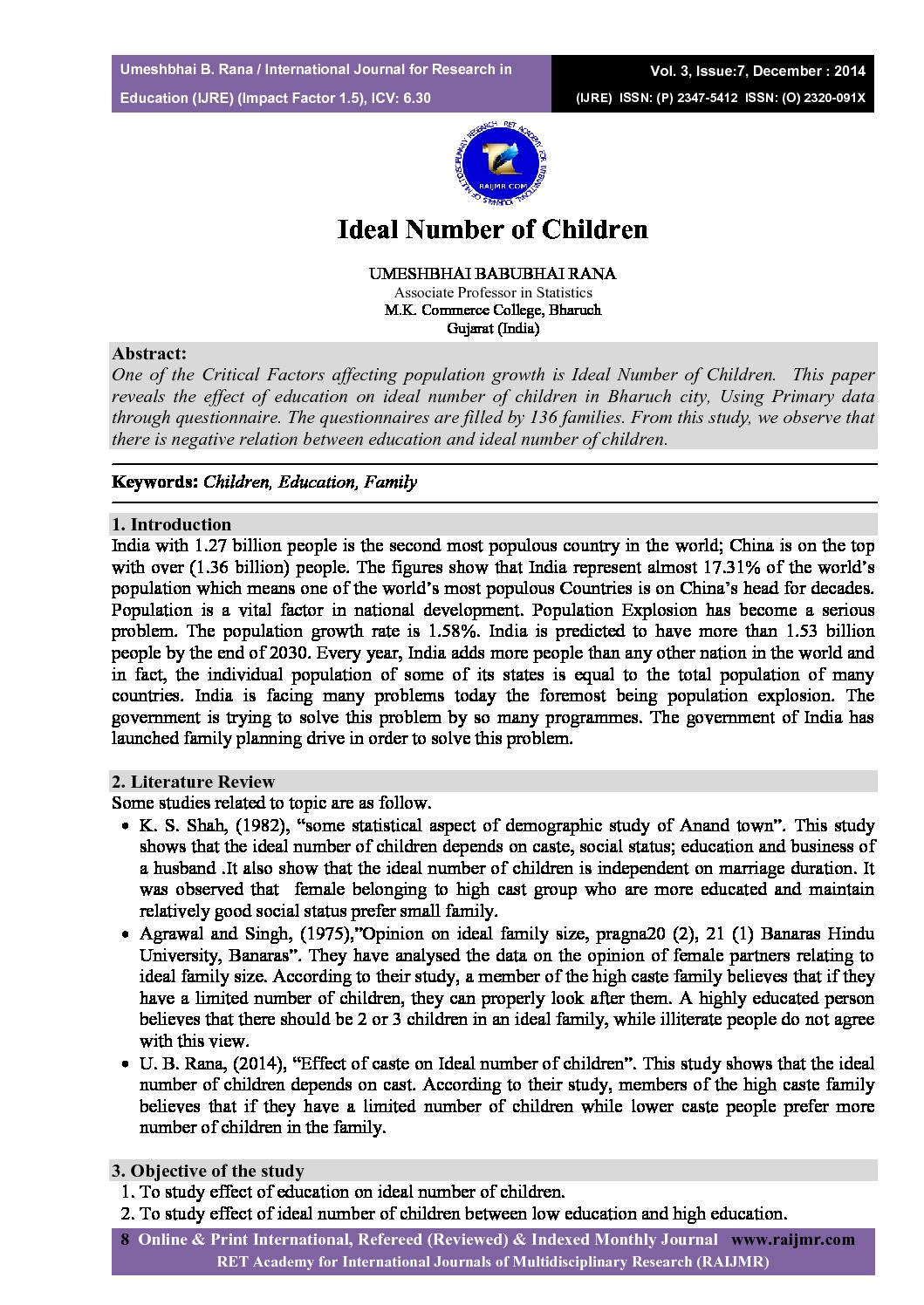 Umeshbhai B. Rana / International Journal for Research in Education (IJRE) (Impact Factor 1.5), ICV: 6.30

Vol. 3, Issue:7, December : 2014
(IJRE) ISSN: (P) 2347-5412 ISSN: (O) 2320-091X

RET ACADEMY FOR INTERNATIONAL JOURNALS OF MULTIDISCIPLINARY RESEARCH
RAIJMR.COM

Ideal Number of Children

UMESHBHAI BABUBHAI RANA
Associate Professor in Statistics
M.K. Commerce College, Bharuch
Gujarat (India)

Abstract:
One of the Critical Factors affecting population growth is Ideal Number of Children. This paper reveals the effect of education on ideal number of children in Bharuch city, Using Primary data through questionnaire. The questionnaires are filled by 136 families. From this study, we observe that there is negative relation between education and ideal number of children.

Keywords: Children, Education, Family

1. Introduction
India with 1.27 billion people is the second most populous country in the world; China is on the top with over (1.36 billion) people. The figures show that India represent almost 17.31% of the world's population which means one of the world's most populous Countries is on China's head for decades. Population is a vital factor in national development. Population Explosion has become a serious problem. The population growth rate is 1.58%. India is predicted to have more than 1.53 billion people by the end of 2030. Every year, India adds more people than any other nation in the world and in fact, the individual population of some of its states is equal to the total population of many countries. India is facing many problems today the foremost being population explosion. The government is trying to solve this problem by so many programmes. The government of India has launched family planning drive in order to solve this problem.

2. Literature Review
Some studies related to topic are as follow.
• K. S. Shah, (1982), "some statistical aspect of demographic study of Anand town". This study shows that the ideal number of children depends on caste, social status; education and business of a husband .It also show that the ideal number of children is independent on marriage duration. It was observed that female belonging to high cast group who are more educated and maintain relatively good social status prefer small family.
• Agrawal and Singh, (1975),"Opinion on ideal family size, pragna20 (2), 21 (1) Banaras Hindu University, Banaras". They have analysed the data on the opinion of female partners relating to ideal family size. According to their study, a member of the high caste family believes that if they have a limited number of children, they can properly look after them. A highly educated person believes that there should be 2 or 3 children in an ideal family, while illiterate people do not agree with this view.
• U. B. Rana, (2014), "Effect of caste on Ideal number of children". This study shows that the ideal number of children depends on cast. According to their study, members of the high caste family believes that if they have a limited number of children while lower caste people prefer more number of children in the family.

3. Objective of the study
1. To study effect of education on ideal number of children.
2. To study effect of ideal number of children between low education and high education.

8 Online & Print International, Refereed (Reviewed) & Indexed Monthly Journal www.raijmr.com
RET Academy for International Journals of Multidisciplinary Research (RAIJMR)